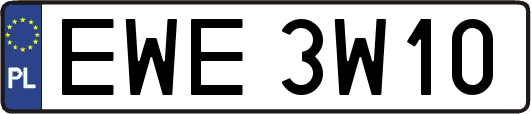 PL

EWE 3W10